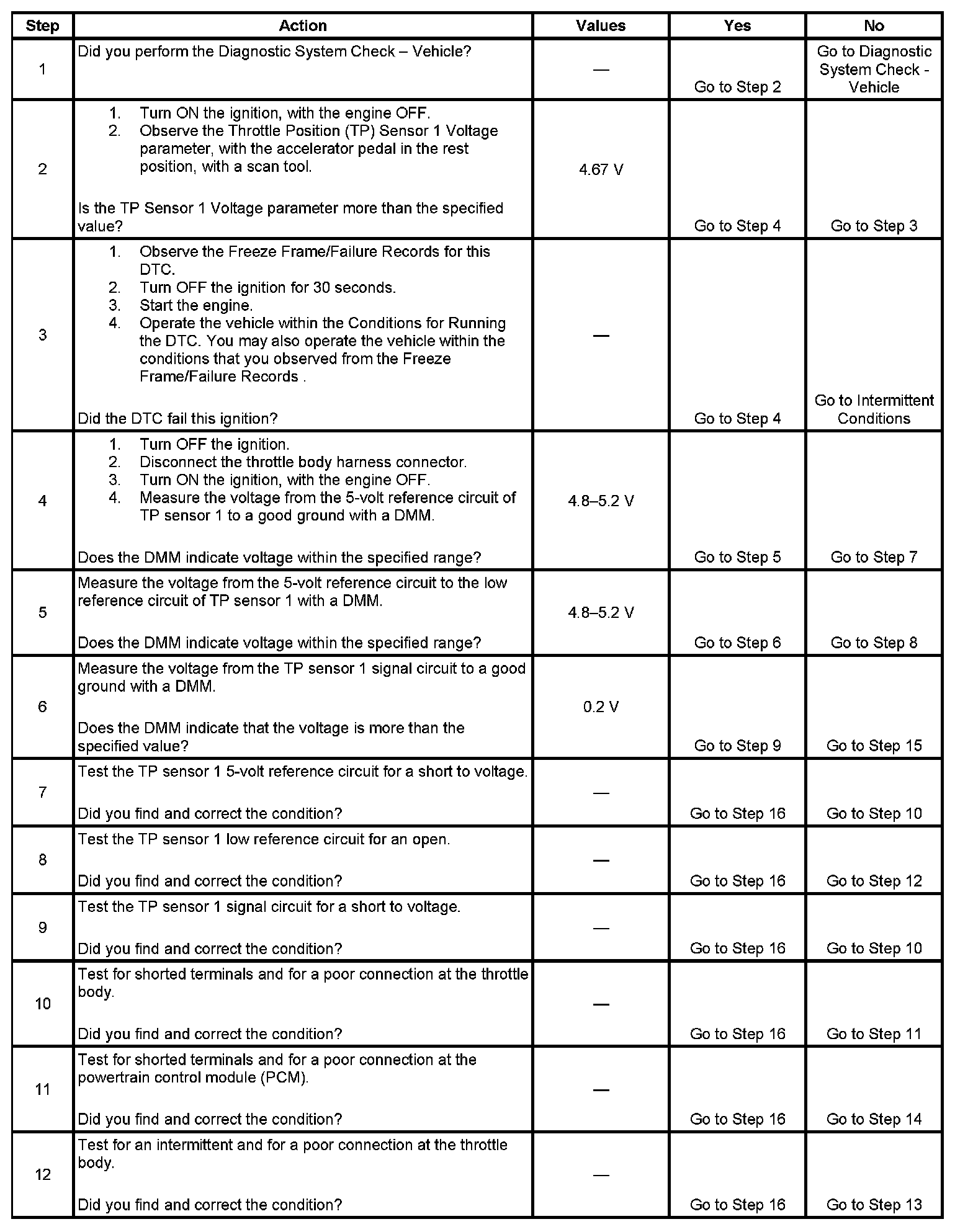 | Step | Action | Values | Yes | No |
|---|---|---|---|---|
| 1 | Did you perform the Diagnostic System Check – Vehicle? | — | Go to Step 2 | Go to Diagnostic System Check - Vehicle |
| 2 | 1. Turn ON the ignition, with the engine OFF. 2. Observe the Throttle Position (TP) Sensor 1 Voltage parameter, with the accelerator pedal in the rest position, with a scan tool. Is the TP Sensor 1 Voltage parameter more than the specified value? | 4.67 V | Go to Step 4 | Go to Step 3 |
| 3 | 1. Observe the Freeze Frame/Failure Records for this DTC. 2. Turn OFF the ignition for 30 seconds. 3. Start the engine. 4. Operate the vehicle within the Conditions for Running the DTC. You may also operate the vehicle within the conditions that you observed from the Freeze Frame/Failure Records . Did the DTC fail this ignition? | — | Go to Step 4 | Go to Intermittent Conditions |
| 4 | 1. Turn OFF the ignition. 2. Disconnect the throttle body harness connector. 3. Turn ON the ignition, with the engine OFF. 4. Measure the voltage from the 5-volt reference circuit of TP sensor 1 to a good ground with a DMM. Does the DMM indicate voltage within the specified range? | 4.8–5.2 V | Go to Step 5 | Go to Step 7 |
| 5 | Measure the voltage from the 5-volt reference circuit to the low reference circuit of TP sensor 1 with a DMM. Does the DMM indicate voltage within the specified range? | 4.8–5.2 V | Go to Step 6 | Go to Step 8 |
| 6 | Measure the voltage from the TP sensor 1 signal circuit to a good ground with a DMM. Does the DMM indicate that the voltage is more than the specified value? | 0.2 V | Go to Step 9 | Go to Step 15 |
| 7 | Test the TP sensor 1 5-volt reference circuit for a short to voltage. Did you find and correct the condition? | — | Go to Step 16 | Go to Step 10 |
| 8 | Test the TP sensor 1 low reference circuit for an open. Did you find and correct the condition? | — | Go to Step 16 | Go to Step 12 |
| 9 | Test the TP sensor 1 signal circuit for a short to voltage. Did you find and correct the condition? | — | Go to Step 16 | Go to Step 10 |
| 10 | Test for shorted terminals and for a poor connection at the throttle body. Did you find and correct the condition? | — | Go to Step 16 | Go to Step 11 |
| 11 | Test for shorted terminals and for a poor connection at the powertrain control module (PCM). Did you find and correct the condition? | — | Go to Step 16 | Go to Step 14 |
| 12 | Test for an intermittent and for a poor connection at the throttle body. Did you find and correct the condition? | — | Go to Step 16 | Go to Step 13 |